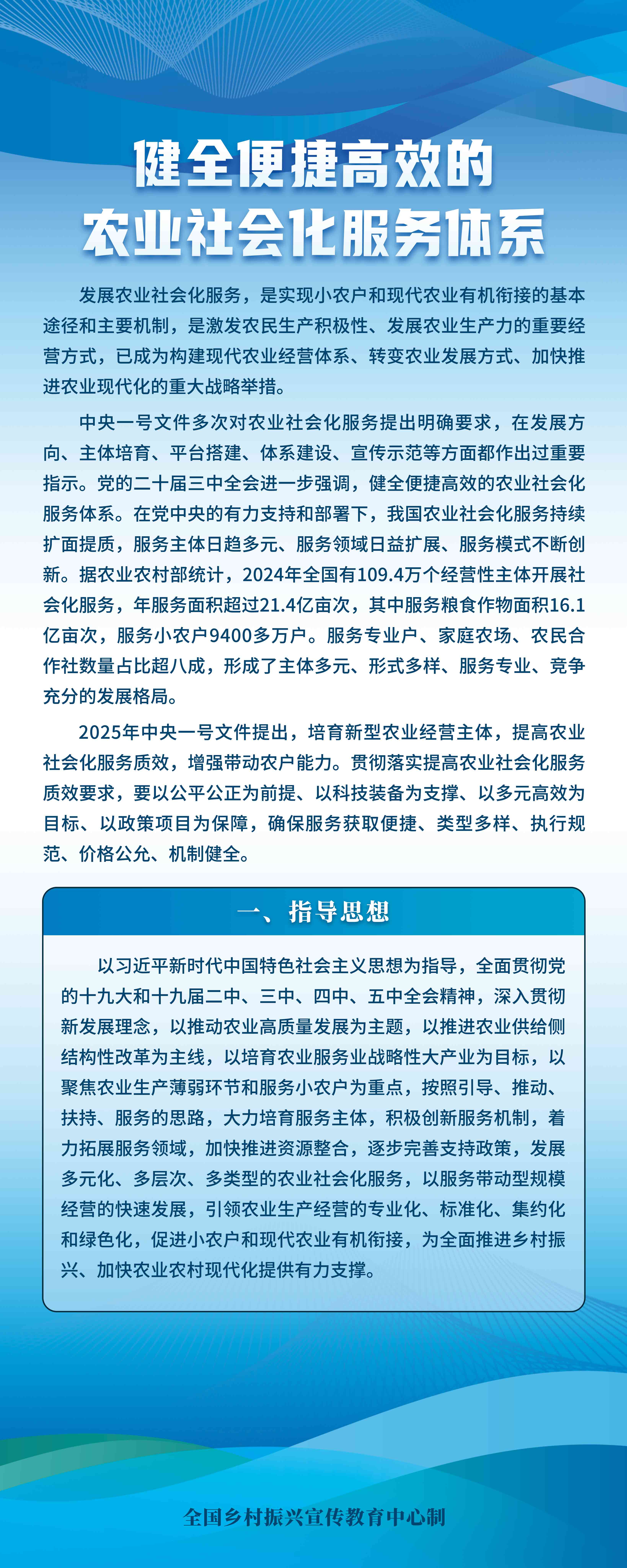 健全便捷高效的
农业社会化服务体系

发展农业社会化服务，是实现小农户和现代农业有机衔接的基本途径和主要机制，是激发农民生产积极性、发展农业生产力的重要经营方式，已成为构建现代农业经营体系、转变农业发展方式、加快推进农业现代化的重大战略举措。

中央一号文件多次对农业社会化服务提出明确要求，在发展方向、主体培育、平台搭建、体系建设、宣传示范等方面都作出过重要指示。党的二十届三中全会进一步强调，健全便捷高效的农业社会化服务体系。在党中央的有力支持和部署下，我国农业社会化服务持续扩面提质，服务主体日趋多元、服务领域日益扩展、服务模式不断创新。据农业农村部统计，2024年全国有109.4万个经营性主体开展社会化服务，年服务面积超过21.4亿亩次，其中服务粮食作物面积16.1亿亩次，服务小农户9400多万户。服务专业户、家庭农场、农民合作社数量占比超八成，形成了主体多元、形式多样、服务专业、竞争充分的发展格局。

2025年中央一号文件提出，培育新型农业经营主体，提高农业社会化服务质效，增强带动农户能力。贯彻落实提高农业社会化服务质效要求，要以公平公正为前提、以科技装备为支撑、以多元高效为目标、以政策项目为保障，确保服务获取便捷、类型多样、执行规范、价格公允、机制健全。

一、指导思想

以习近平新时代中国特色社会主义思想为指导，全面贯彻党的十九大和十九届二中、三中、四中、五中全会精神，深入贯彻新发展理念，以推动农业高质量发展为主题，以推进农业供给侧结构性改革为主线，以培育农业服务业战略性大产业为目标，以聚焦农业生产薄弱环节和服务小农户为重点，按照引导、推动、扶持、服务的思路，大力培育服务主体，积极创新服务机制，着力拓展服务领域，加快推进资源整合，逐步完善支持政策，发展多元化、多层次、多类型的农业社会化服务，以服务带动型规模经营的快速发展，引领农业生产经营的专业化、标准化、集约化和绿色化，促进小农户和现代农业有机衔接，为全面推进乡村振兴、加快农业农村现代化提供有力支撑。

全国乡村振兴宣传教育中心制